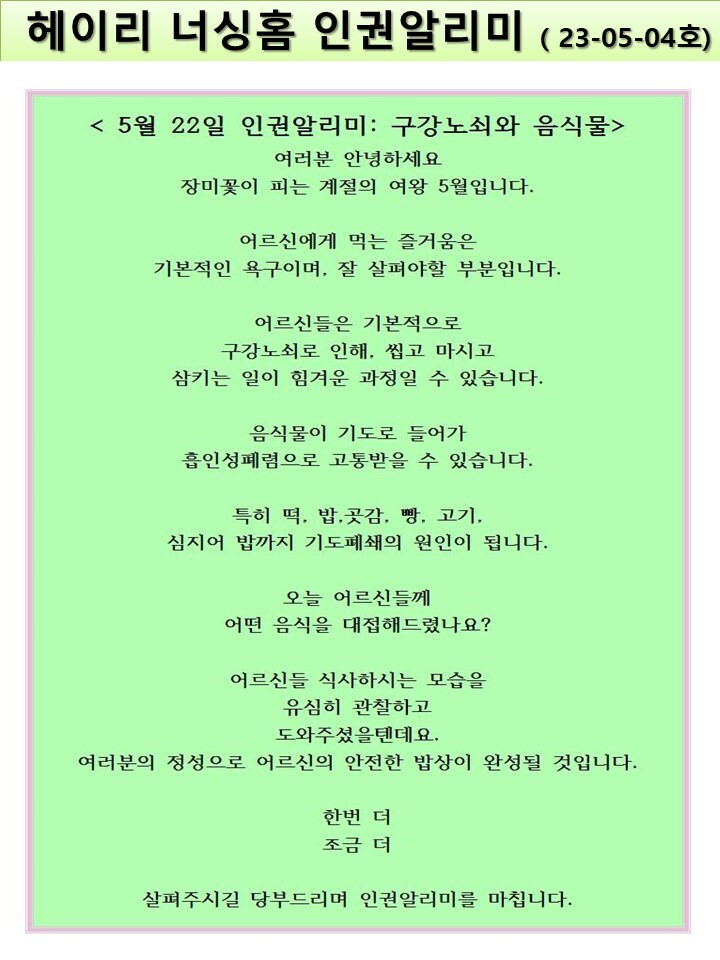 헤이리 너싱홈 인권알리미 ( 23-05-04호)

< 5월 22일 인권알리미: 구강노쇠와 음식물>
여러분 안녕하세요
장미꽃이 피는 계절의 여왕 5월입니다.

어르신에게 먹는 즐거움은
기본적인 욕구이며, 잘 살펴야할 부분입니다.

어르신들은 기본적으로
구강노쇠로 인해, 씹고 마시고
삼키는 일이 힘겨운 과정일 수 있습니다.

음식물이 기도로 들어가
흡인성폐렴으로 고통받을 수 있습니다.

특히 떡, 밥,곶감, 빵, 고기,
심지어 밥까지 기도폐쇄의 원인이 됩니다.

오늘 어르신들께
어떤 음식을 대접해드렸나요?

어르신들 식사하시는 모습을
유심히 관찰하고
도와주셨을텐데요.
여러분의 정성으로 어르신의 안전한 밥상이 완성될 것입니다.

한번 더
조금 더

살펴주시길 당부드리며 인권알리미를 마칩니다.